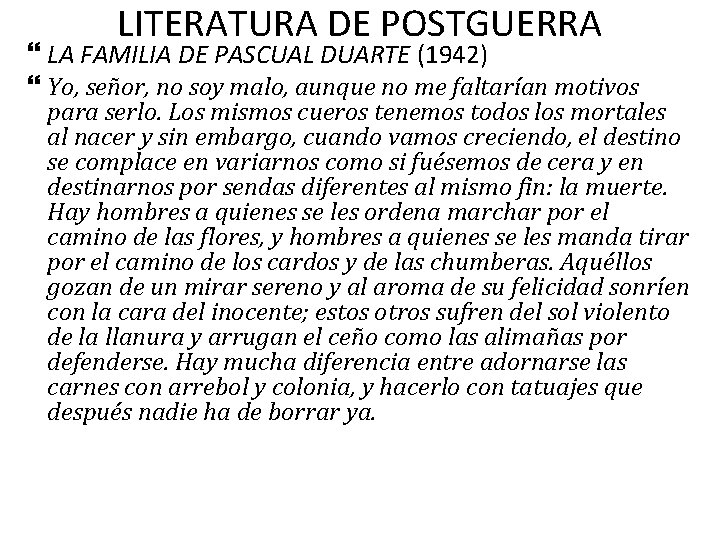 LITERATURA DE POSTGUERRA

LA FAMILIA DE PASCUAL DUARTE (1942)

Yo, señor, no soy malo, aunque no me faltarían motivos para serlo. Los mismos cueros tenemos todos los mortales al nacer y sin embargo, cuando vamos creciendo, el destino se complace en variarnos como si fuésemos de cera y en destinarnos por sendas diferentes al mismo fin: la muerte. Hay hombres a quienes se les ordena marchar por el camino de las flores, y hombres a quienes se les manda tirar por el camino de los cardos y de las chumberas. Aquéllos gozan de un mirar sereno y al aroma de su felicidad sonríen con la cara del inocente; estos otros sufren del sol violento de la llanura y arrugan el ceño como las alimañas por defenderse. Hay mucha diferencia entre adornarse las carnes con arrebol y colonia, y hacerlo con tatuajes que después nadie ha de borrar ya.